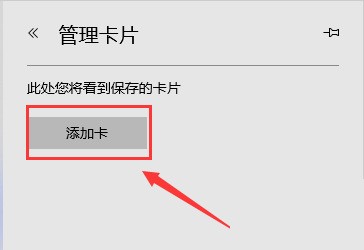 « 管理卡片

此处您将看到保存的卡片

添加卡